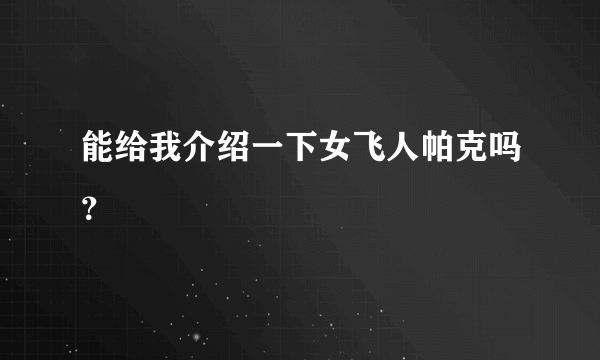 能给我介绍一下女飞人帕克吗?